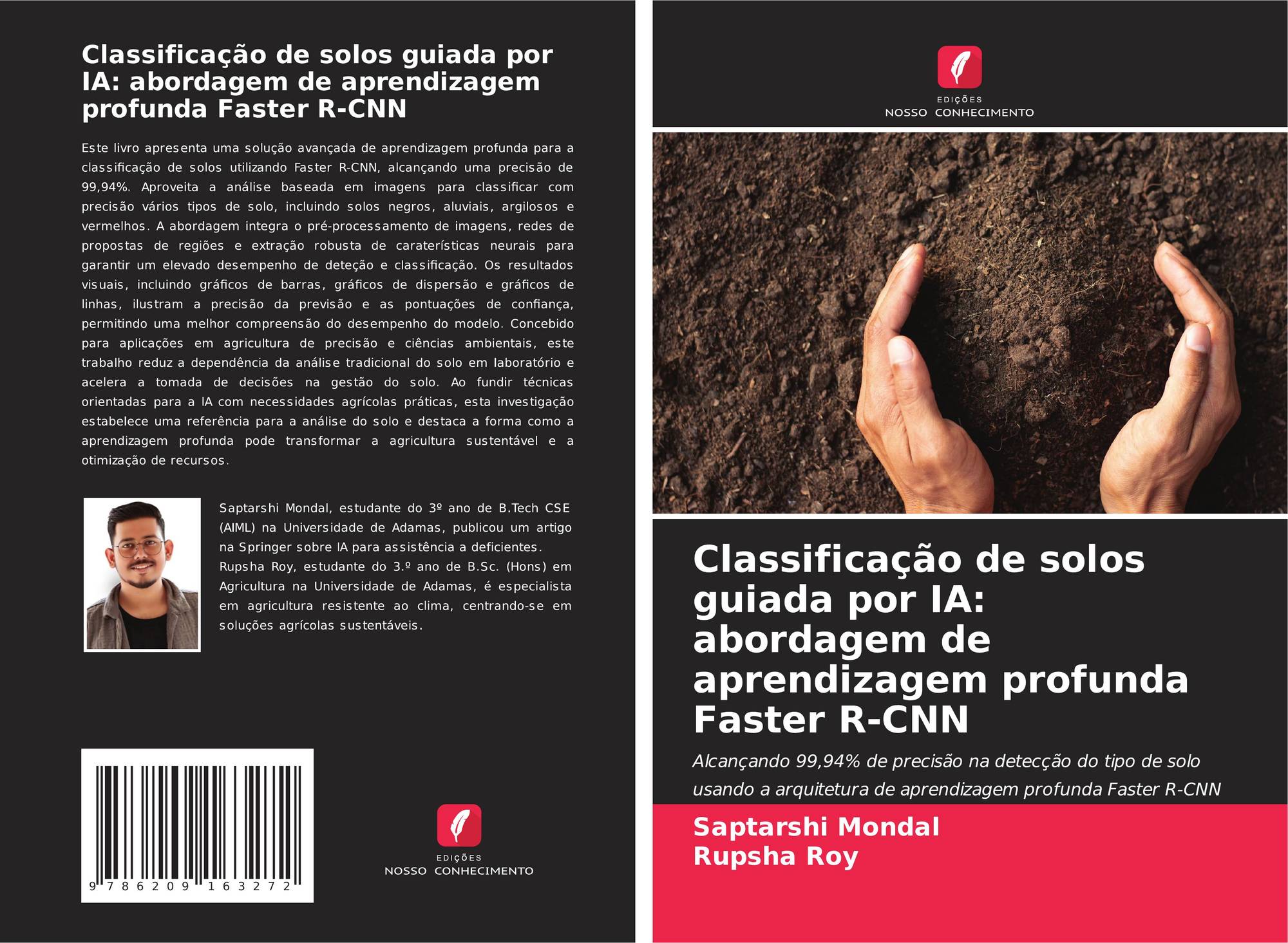 Classificação de solos guiada por IA: abordagem de aprendizagem profunda Faster R-CNN

Este livro apresenta uma solução avançada de aprendizagem profunda para a classificação de solos utilizando Faster R-CNN, alcançando uma precisão de 99,94%. Aproveita a análise baseada em imagens para classificar com precisão vários tipos de solo, incluindo solos negros, aluviais, argilosos e vermelhos. A abordagem integra o pré-processamento de imagens, redes de propostas de regiões e extração robusta de caraterísticas neurais para garantir um elevado desempenho de deteção e classificação. Os resultados visuais, incluindo gráficos de barras, gráficos de dispersão e gráficos de linhas, ilustram a precisão da previsão e as pontuações de confiança, permitindo uma melhor compreensão do desempenho do modelo. Concebido para aplicações em agricultura de precisão e ciências ambientais, este trabalho reduz a dependência da análise tradicional do solo em laboratório e acelera a tomada de decisões na gestão do solo. Ao fundir técnicas orientadas para a IA com necessidades agrícolas práticas, esta investigação estabelece uma referência para a análise do solo e destaca a forma como a aprendizagem profunda pode transformar a agricultura sustentável e a otimização de recursos.

Saptarshi Mondal, estudante do 3º ano de B.Tech CSE (AIML) na Universidade de Adamas, publicou um artigo na Springer sobre IA para assistência a deficientes. Rupsha Roy, estudante do 3.º ano de B.Sc. (Hons) em Agricultura na Universidade de Adamas, é especialista em agricultura resistente ao clima, centrando-se em soluções agrícolas sustentáveis.

9 786209 163272

EDIÇÕES
NOSSO CONHECIMENTO

EDIÇÕES
NOSSO CONHECIMENTO

Classificação de solos guiada por IA: abordagem de aprendizagem profunda Faster R-CNN

Alcançando 99,94% de precisão na detecção do tipo de solo usando a arquitetura de aprendizagem profunda Faster R-CNN

Saptarshi Mondal
Rupsha Roy